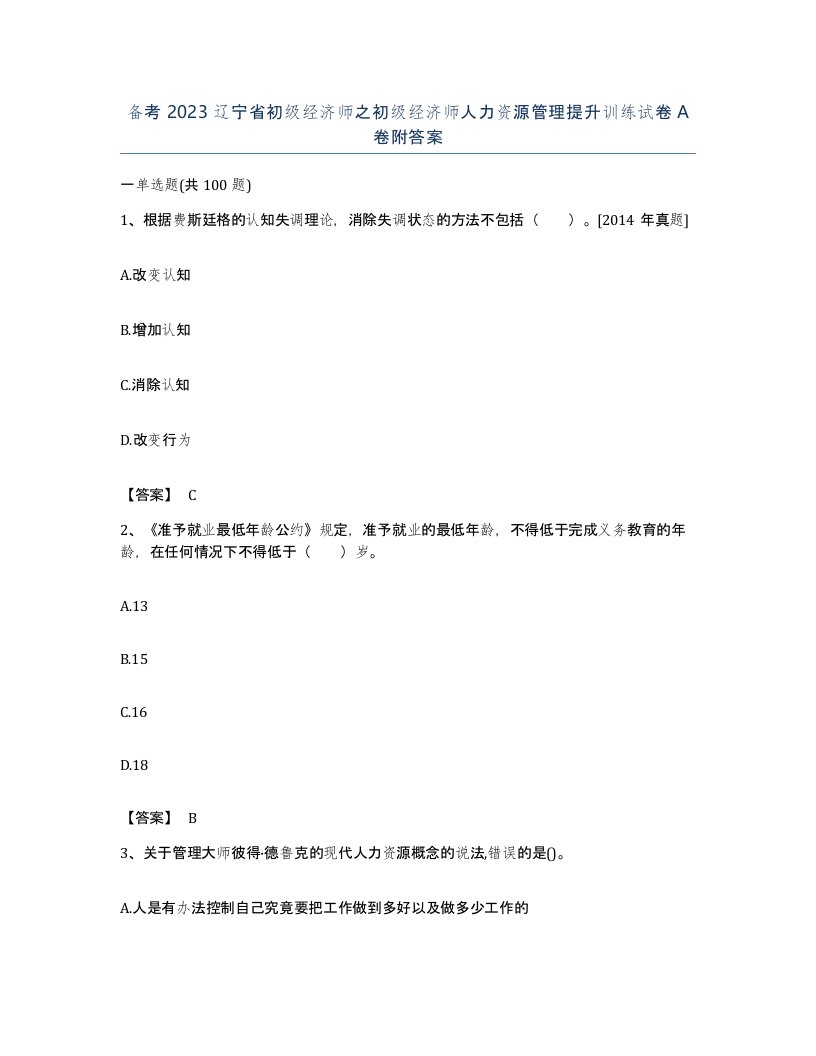 备考 2023 辽宁省初级经济师之初级经济师人力资源管理提升训练试卷 A 卷附答案

一单选题(共 100 题)

1、根据费斯廷格的认知失调理论，消除失调状态的方法不包括（　　）。[2014 年真题]

A.改变认知

B.增加认知

C.消除认知

D.改变行为

【答案】 C

2、《准予就业最低年龄公约》规定，准予就业的最低年龄，不得低于完成义务教育的年龄，在任何情况下不得低于（　　）岁。

A.13

B.15

C.16

D.18

【答案】 B

3、关于管理大师彼得·德鲁克的现代人力资源概念的说法,错误的是()。

A.人是有办法控制自己究竟要把工作做到多好以及做多少工作的